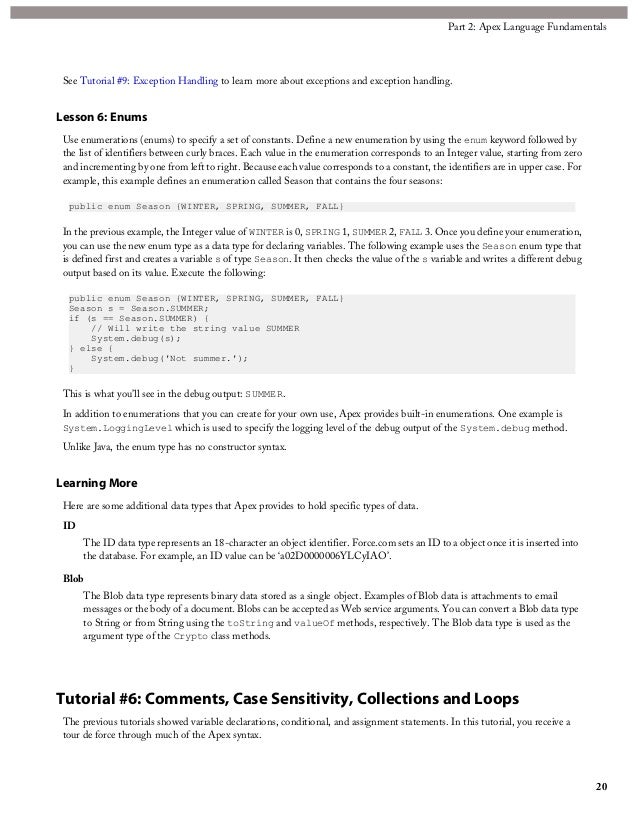 Part 2: Apex Language Fundamentals

See Tutorial #9: Exception Handling to learn more about exceptions and exception handling.

Lesson 6: Enums

Use enumerations (enums) to specify a set of constants. Define a new enumeration by using the enum keyword followed by the list of identifiers between curly braces. Each value in the enumeration corresponds to an Integer value, starting from zero and incrementing by one from left to right. Because each value corresponds to a constant, the identifiers are in upper case. For example, this example defines an enumeration called Season that contains the four seasons:

public enum Season {WINTER, SPRING, SUMMER, FALL}

In the previous example, the Integer value of WINTER is 0, SPRING 1, SUMMER 2, FALL 3. Once you define your enumeration, you can use the new enum type as a data type for declaring variables. The following example uses the Season enum type that is defined first and creates a variable s of type Season. It then checks the value of the s variable and writes a different debug output based on its value. Execute the following:

public enum Season {WINTER, SPRING, SUMMER, FALL}
Season s = Season.SUMMER;
if (s == Season.SUMMER) {
    // Will write the string value SUMMER
    System.debug(s);
} else {
    System.debug('Not summer.');
}

This is what you'll see in the debug output: SUMMER.

In addition to enumerations that you can create for your own use, Apex provides built-in enumerations. One example is System.LoggingLevel which is used to specify the logging level of the debug output of the System.debug method.

Unlike Java, the enum type has no constructor syntax.

Learning More

Here are some additional data types that Apex provides to hold specific types of data.

ID

The ID data type represents an 18-character an object identifier. Force.com sets an ID to a object once it is inserted into the database. For example, an ID value can be 'a02D0000006YLCyIAO'.

Blob

The Blob data type represents binary data stored as a single object. Examples of Blob data is attachments to email messages or the body of a document. Blobs can be accepted as Web service arguments. You can convert a Blob data type to String or from String using the toString and valueOf methods, respectively. The Blob data type is used as the argument type of the Crypto class methods.

Tutorial #6: Comments, Case Sensitivity, Collections and Loops

The previous tutorials showed variable declarations, conditional, and assignment statements. In this tutorial, you receive a tour de force through much of the Apex syntax.

20